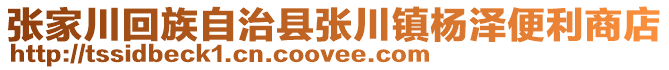 张家川回族自治县张川镇杨泽便利商店
http://tssidbeck1.cn.coovee.com